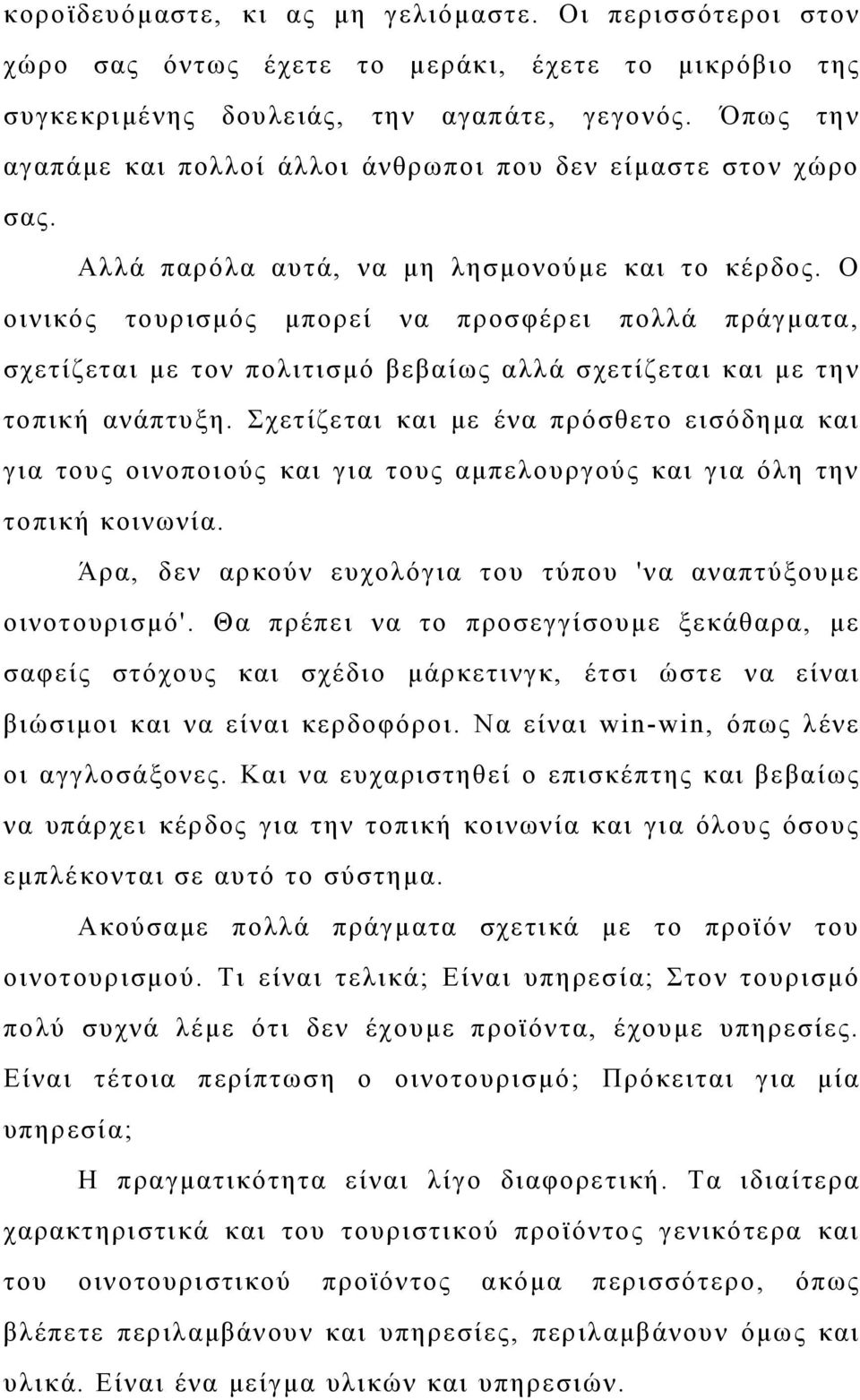 κοροϊδευόμαστε, κι ας μη γελιόμαστε. Οι περισσότεροι στον χώρο σας όντως έχετε το μεράκι, έχετε το μικρόβιο της συγκεκριμένης δουλειάς, την αγαπάτε, γεγονός. Όπως την αγαπάμε και πολλοί άλλοι άνθρωποι που δεν είμαστε στον χώρο σας.

Αλλά παρόλα αυτά, να μη λησμονούμε και το κέρδος. Ο οινικός τουρισμός μπορεί να προσφέρει πολλά πράγματα, σχετίζεται με τον πολιτισμό βεβαίως αλλά σχετίζεται και με την τοπική ανάπτυξη. Σχετίζεται και με ένα πρόσθετο εισόδημα και για τους οινοποιούς και για τους αμπελουργούς και για όλη την τοπική κοινωνία.

Άρα, δεν αρκούν ευχολόγια του τύπου 'να αναπτύξουμε οινοτουρισμό'. Θα πρέπει να το προσεγγίσουμε ξεκάθαρα, με σαφείς στόχους και σχέδιο μάρκετινγκ, έτσι ώστε να είναι βιώσιμοι και να είναι κερδοφόροι. Να είναι win-win, όπως λένε οι αγγλοσάξονες. Και να ευχαριστηθεί ο επισκέπτης και βεβαίως να υπάρχει κέρδος για την τοπική κοινωνία και για όλους όσους εμπλέκονται σε αυτό το σύστημα.

Ακούσαμε πολλά πράγματα σχετικά με το προϊόν του οινοτουρισμού. Τι είναι τελικά; Είναι υπηρεσία; Στον τουρισμό πολύ συχνά λέμε ότι δεν έχουμε προϊόντα, έχουμε υπηρεσίες. Είναι τέτοια περίπτωση ο οινοτουρισμό; Πρόκειται για μία υπηρεσία;

Η πραγματικότητα είναι λίγο διαφορετική. Τα ιδιαίτερα χαρακτηριστικά και του τουριστικού προϊόντος γενικότερα και του οινοτουριστικού προϊόντος ακόμα περισσότερο, όπως βλέπετε περιλαμβάνουν και υπηρεσίες, περιλαμβάνουν όμως και υλικά. Είναι ένα μείγμα υλικών και υπηρεσιών.